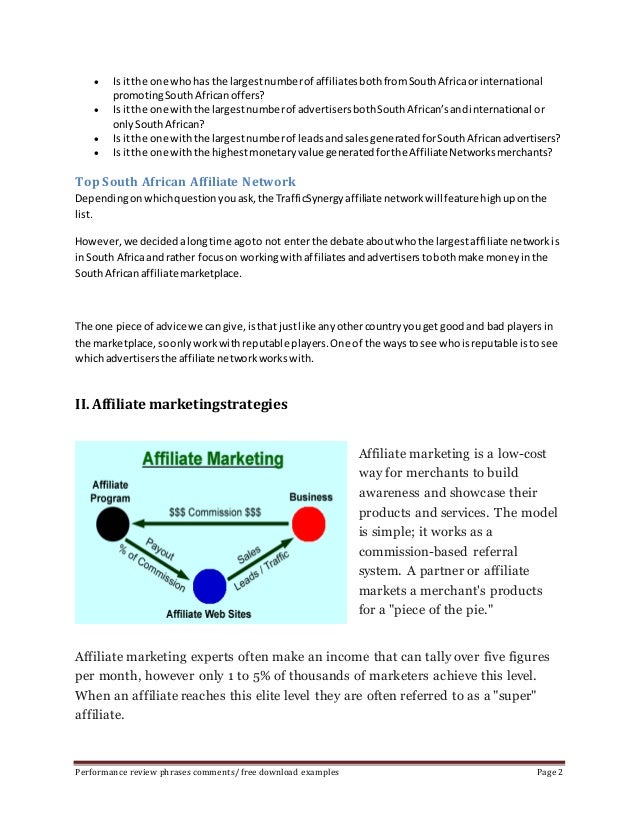 - Is it the one who has the largest number of affiliates both from South Africa or international promoting South African offers?
- Is it the one with the largest number of advertisers both South African's and international or only South African?
- Is it the one with the largest number of leads and sales generated for South African advertisers?
- Is it the one with the highest monetary value generated for the Affiliate Networks merchants?

Top South African Affiliate Network
Depending on which question you ask, the TrafficSynergy affiliate network will feature high up on the list.

However, we decided a long time ago to not enter the debate about who the largest affiliate network is in South Africa and rather focus on working with affiliates and advertisers to both make money in the South African affiliate marketplace.

The one piece of advice we can give, is that just like any other country you get good and bad players in the marketplace, so only work with reputable players. One of the ways to see who is reputable is to see which advertisers the affiliate network works with.

II. Affiliate marketingstrategies

Affiliate Marketing

Affiliate Program

Business

$$$ Commission $$$

Payout % of Commission

Sales Leads / Traffic

Affiliate Web Sites

Affiliate marketing is a low-cost way for merchants to build awareness and showcase their products and services. The model is simple; it works as a commission-based referral system. A partner or affiliate markets a merchant's products for a "piece of the pie."

Affiliate marketing experts often make an income that can tally over five figures per month, however only 1 to 5% of thousands of marketers achieve this level. When an affiliate reaches this elite level they are often referred to as a "super" affiliate.

Performance review phrases comments/ free download examples Page 2